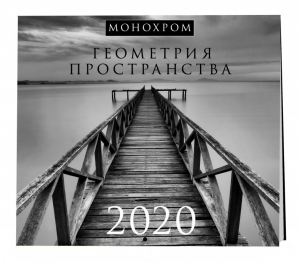 МОНОХРОМ

ГЕОМЕТРИЯ ПРОСТРАНСТВА

2020